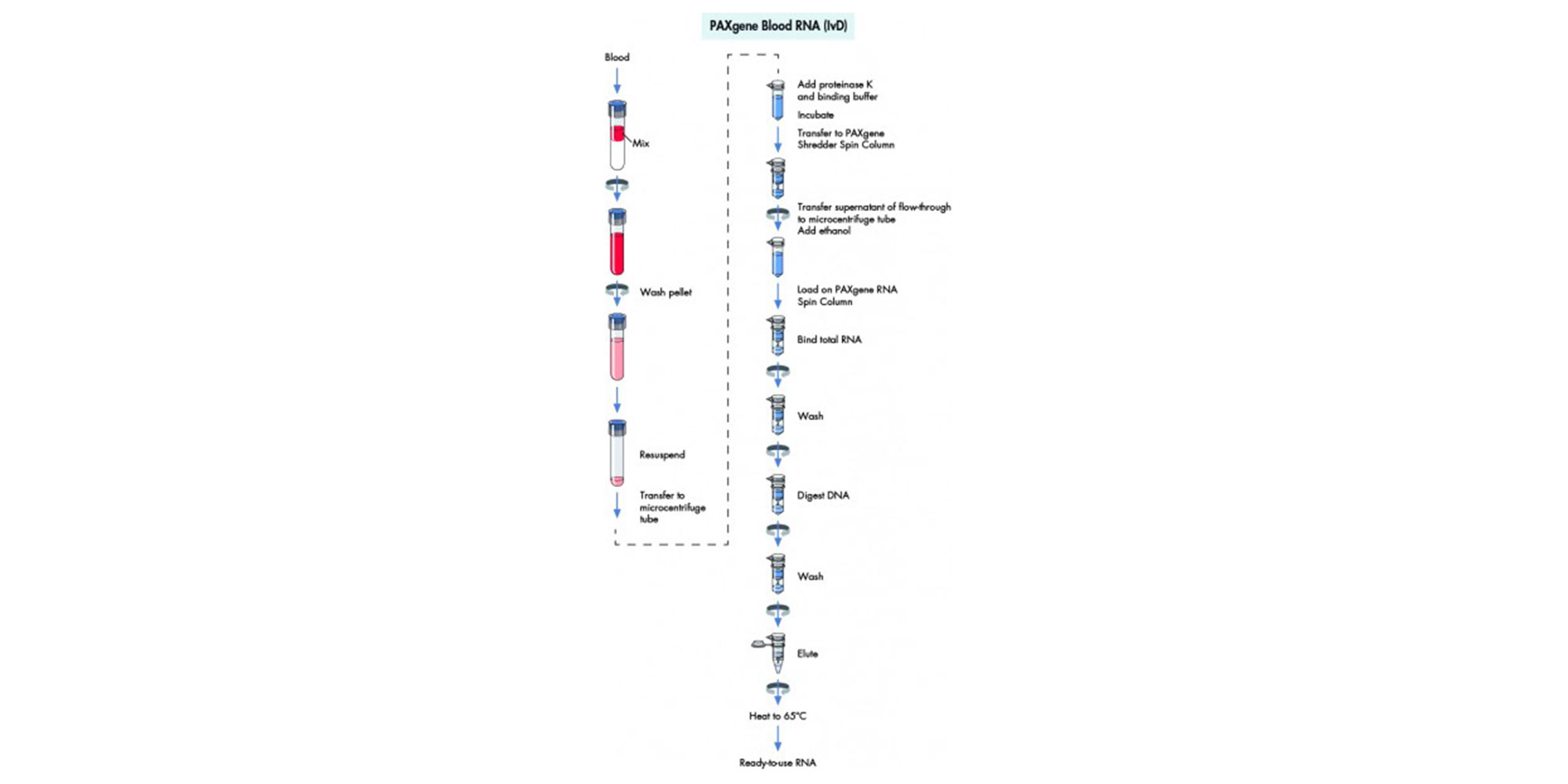 PAXgene Blood RNA (IvD)

Blood

Mix

Wash pellet

Resuspend

Transfer to microcentrifuge tube

Add proteinase K and binding buffer

Incubate

Transfer to PAXgene Shredder Spin Column

Transfer supernatant of flow-through to microcentrifuge tube
Add ethanol

Load on PAXgene RNA Spin Column

Bind total RNA

Wash

Digest DNA

Wash

Elute

Heat to 65°C

Ready-to-use RNA